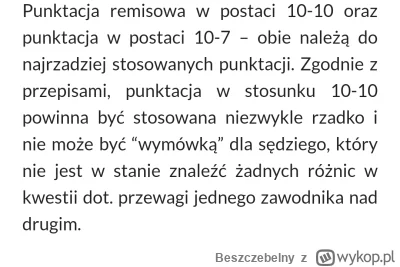 Punktacja remisowa w postaci 10-10 oraz punktacja w postaci 10-7 – obie należą do najrzadziej stosowanych punktacji. Zgodnie z przepisami, punktacja w stosunku 10-10 powinna być stosowana niezwykle rzadko i nie może być “wymówką” dla sędziego, który nie jest w stanie znaleźć żadnych różnic w kwestii dot. przewagi jednego zawodnika nad drugim.

Beszczebelny z wykop.pl